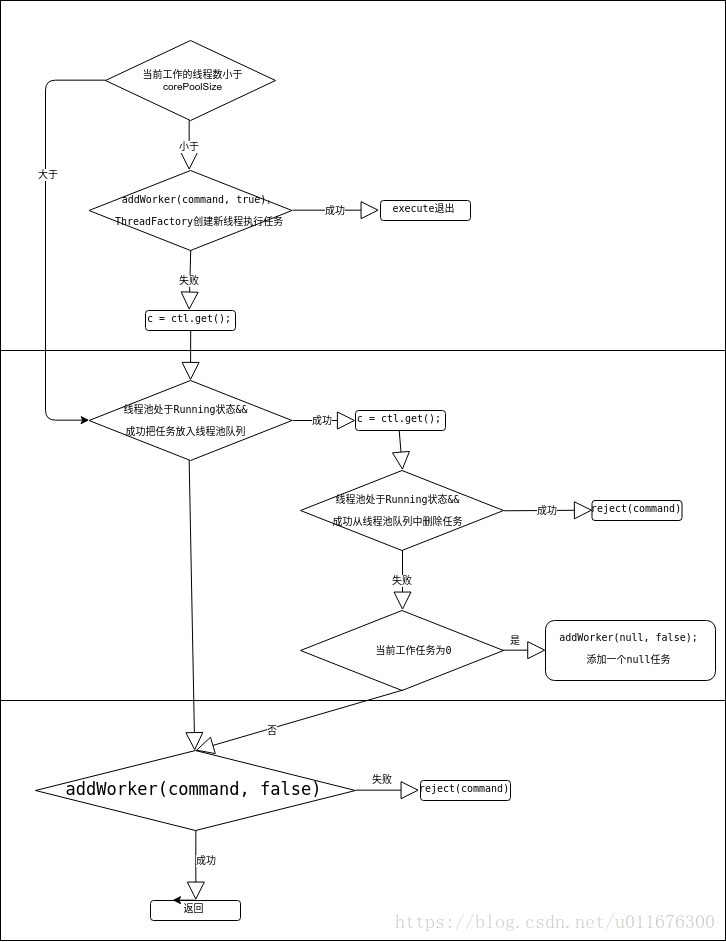 当前工作的线程数小于 corePoolSize

大于

小于

addWorker(command, true),
ThreadFactory创建新线程执行任务

成功

execute退出

失败

c = ctl.get();

线程池处于Running状态&&
成功把任务放入线程池队列

成功

c = ctl.get();

线程池处于Running状态&&
成功从线程池队列中删除任务

成功

reject(command)

失败

当前工作任务为0

是

addWorker(null, false);
添加一个null任务

否

addWorker(command, false)

失败

reject(command)

成功

返回

https://blog.csdn.net/u011676300